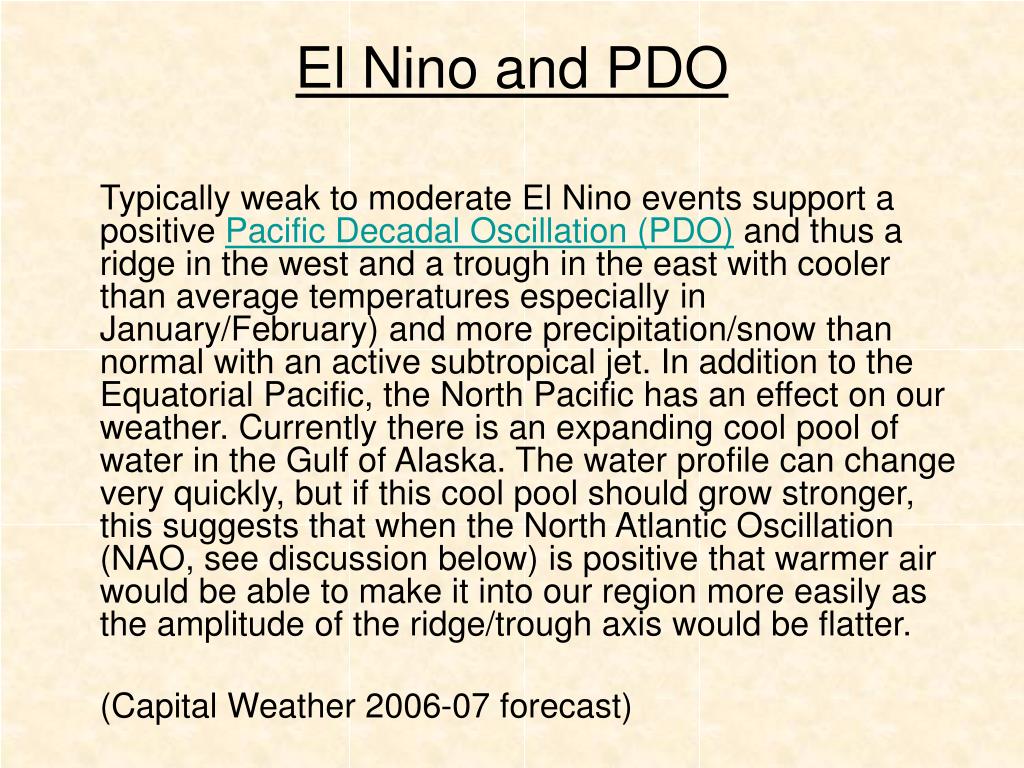 El Nino and PDO

Typically weak to moderate El Nino events support a positive Pacific Decadal Oscillation (PDO) and thus a ridge in the west and a trough in the east with cooler than average temperatures especially in January/February) and more precipitation/snow than normal with an active subtropical jet. In addition to the Equatorial Pacific, the North Pacific has an effect on our weather. Currently there is an expanding cool pool of water in the Gulf of Alaska. The water profile can change very quickly, but if this cool pool should grow stronger, this suggests that when the North Atlantic Oscillation (NAO, see discussion below) is positive that warmer air would be able to make it into our region more easily as the amplitude of the ridge/trough axis would be flatter.

(Capital Weather 2006-07 forecast)